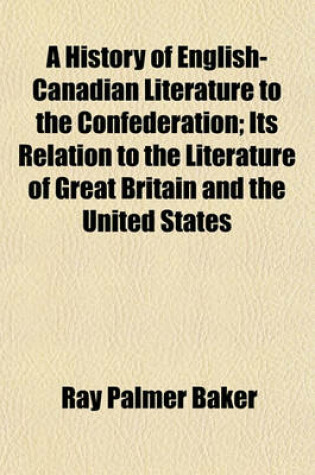 A History of English-Canadian Literature to the Confederation; Its Relation to the Literature of Great Britain and the United States

Ray Palmer Baker